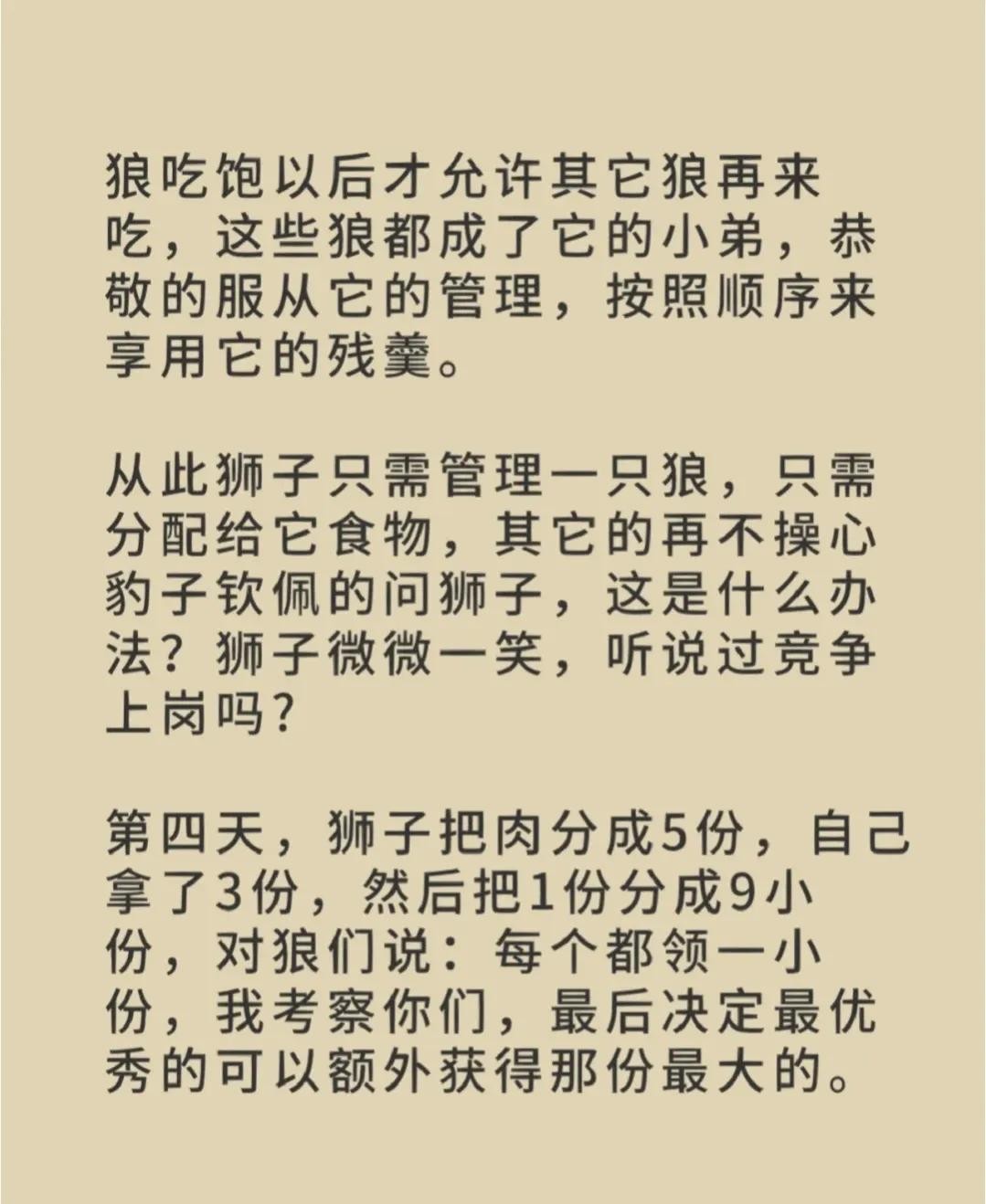 狼吃饱以后才允许其它狼再来吃，这些狼都成了它的小弟，恭敬的服从它的管理，按照顺序来享用它的残羹。

从此狮子只需管理一只狼，只需分配给它食物，其它的再不操心豹子钦佩的问狮子，这是什么办法？狮子微微一笑，听说过竞争上岗吗?

第四天，狮子把肉分成5份，自己拿了3份，然后把1份分成9小份，对狼们说：每个都领一小份，我考察你们，最后决定最优秀的可以额外获得那份最大的。